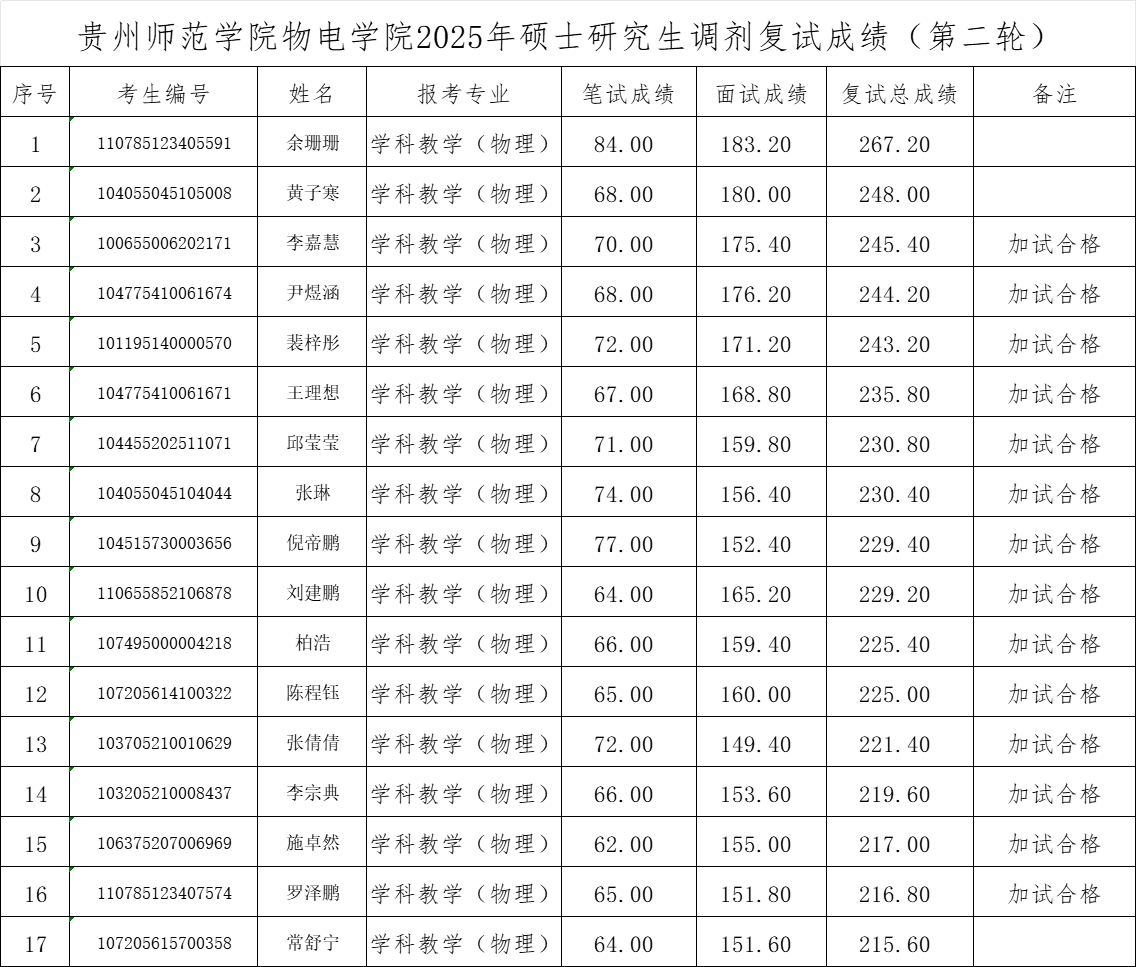 贵州师范学院物电学院2025年硕士研究生调剂复试成绩（第二轮）

| 序号 | 考生编号 | 姓名 | 报考专业 | 笔试成绩 | 面试成绩 | 复试总成绩 | 备注 |
|---|---|---|---|---|---|---|---|
| 1 | 110785123405591 | 余珊珊 | 学科教学（物理） | 84.00 | 183.20 | 267.20 | |
| 2 | 104055045105008 | 黄子寒 | 学科教学（物理） | 68.00 | 180.00 | 248.00 | |
| 3 | 100655006202171 | 李嘉慧 | 学科教学（物理） | 70.00 | 175.40 | 245.40 | 加试合格 |
| 4 | 104775410061674 | 尹煜涵 | 学科教学（物理） | 68.00 | 176.20 | 244.20 | 加试合格 |
| 5 | 101195140000570 | 裴梓彤 | 学科教学（物理） | 72.00 | 171.20 | 243.20 | 加试合格 |
| 6 | 104775410061671 | 王理想 | 学科教学（物理） | 67.00 | 168.80 | 235.80 | 加试合格 |
| 7 | 104455202511071 | 邱莹莹 | 学科教学（物理） | 71.00 | 159.80 | 230.80 | 加试合格 |
| 8 | 104055045104044 | 张琳 | 学科教学（物理） | 74.00 | 156.40 | 230.40 | 加试合格 |
| 9 | 104515730003656 | 倪帝鹏 | 学科教学（物理） | 77.00 | 152.40 | 229.40 | 加试合格 |
| 10 | 110655852106878 | 刘建鹏 | 学科教学（物理） | 64.00 | 165.20 | 229.20 | 加试合格 |
| 11 | 107495000004218 | 柏浩 | 学科教学（物理） | 66.00 | 159.40 | 225.40 | 加试合格 |
| 12 | 107205614100322 | 陈程钰 | 学科教学（物理） | 65.00 | 160.00 | 225.00 | 加试合格 |
| 13 | 103705210010629 | 张倩倩 | 学科教学（物理） | 72.00 | 149.40 | 221.40 | 加试合格 |
| 14 | 103205210008437 | 李宗典 | 学科教学（物理） | 66.00 | 153.60 | 219.60 | 加试合格 |
| 15 | 106375207006969 | 施卓然 | 学科教学（物理） | 62.00 | 155.00 | 217.00 | 加试合格 |
| 16 | 110785123407574 | 罗泽鹏 | 学科教学（物理） | 65.00 | 151.80 | 216.80 | 加试合格 |
| 17 | 107205615700358 | 常舒宁 | 学科教学（物理） | 64.00 | 151.60 | 215.60 | |